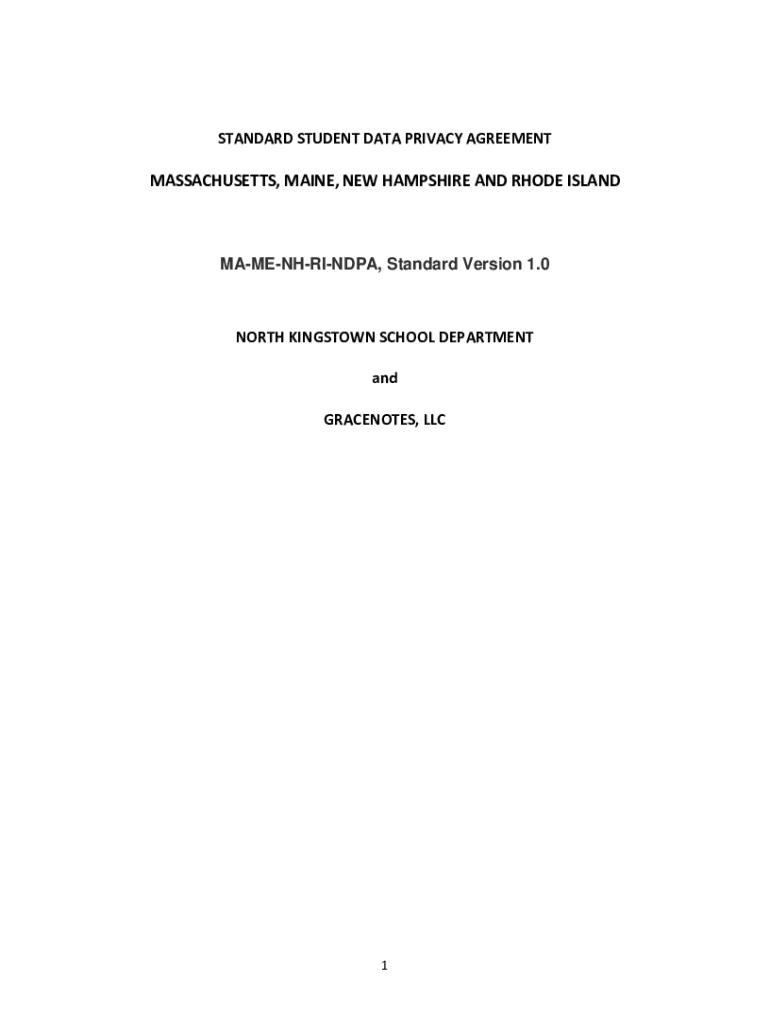 STANDARD STUDENT DATA PRIVACY AGREEMENT

MASSACHUSETTS, MAINE, NEW HAMPSHIRE AND RHODE ISLAND

MA-ME-NH-RI-NDPA, Standard Version 1.0

NORTH KINGSTOWN SCHOOL DEPARTMENT

and

GRACENOTES, LLC

1